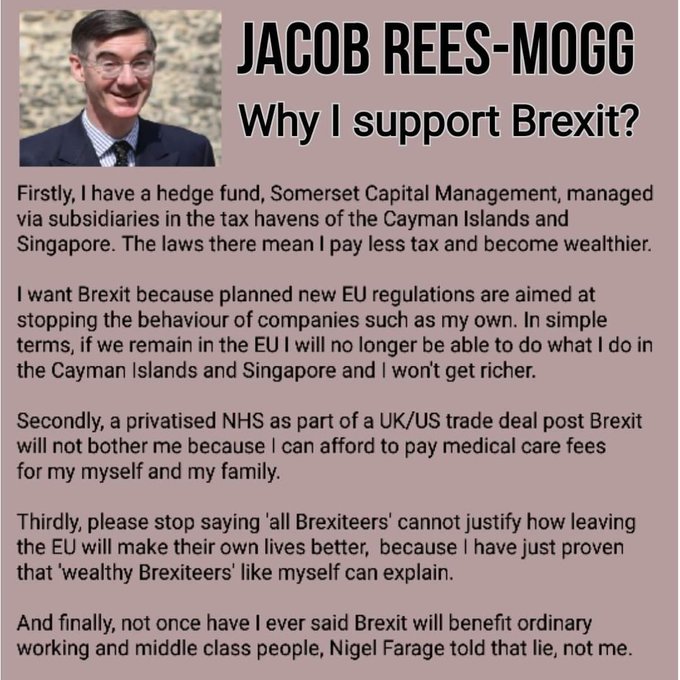 JACOB REES-MOGG

Why I support Brexit?

Firstly, I have a hedge fund, Somerset Capital Management, managed via subsidiaries in the tax havens of the Cayman Islands and Singapore. The laws there mean I pay less tax and become wealthier.

I want Brexit because planned new EU regulations are aimed at stopping the behaviour of companies such as my own. In simple terms, if we remain in the EU I will no longer be able to do what I do in the Cayman Islands and Singapore and I won't get richer.

Secondly, a privatised NHS as part of a UK/US trade deal post Brexit will not bother me because I can afford to pay medical care fees for my myself and my family.

Thirdly, please stop saying 'all Brexiteers' cannot justify how leaving the EU will make their own lives better, because I have just proven that 'wealthy Brexiteers' like myself can explain.

And finally, not once have I ever said Brexit will benefit ordinary working and middle class people, Nigel Farage told that lie, not me.